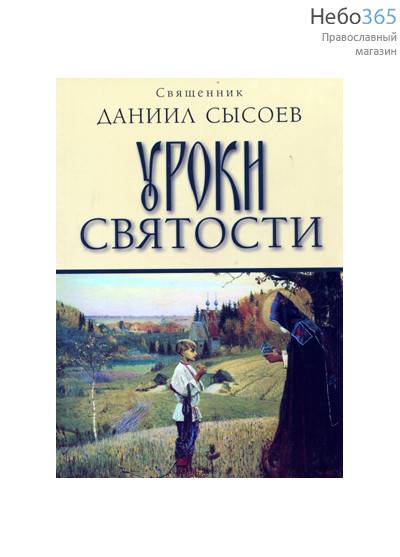 Небо365
Православный магазин

Священник
ДАНИИЛ СЫСОЕВ

УРОКИ
СВЯТОСТИ